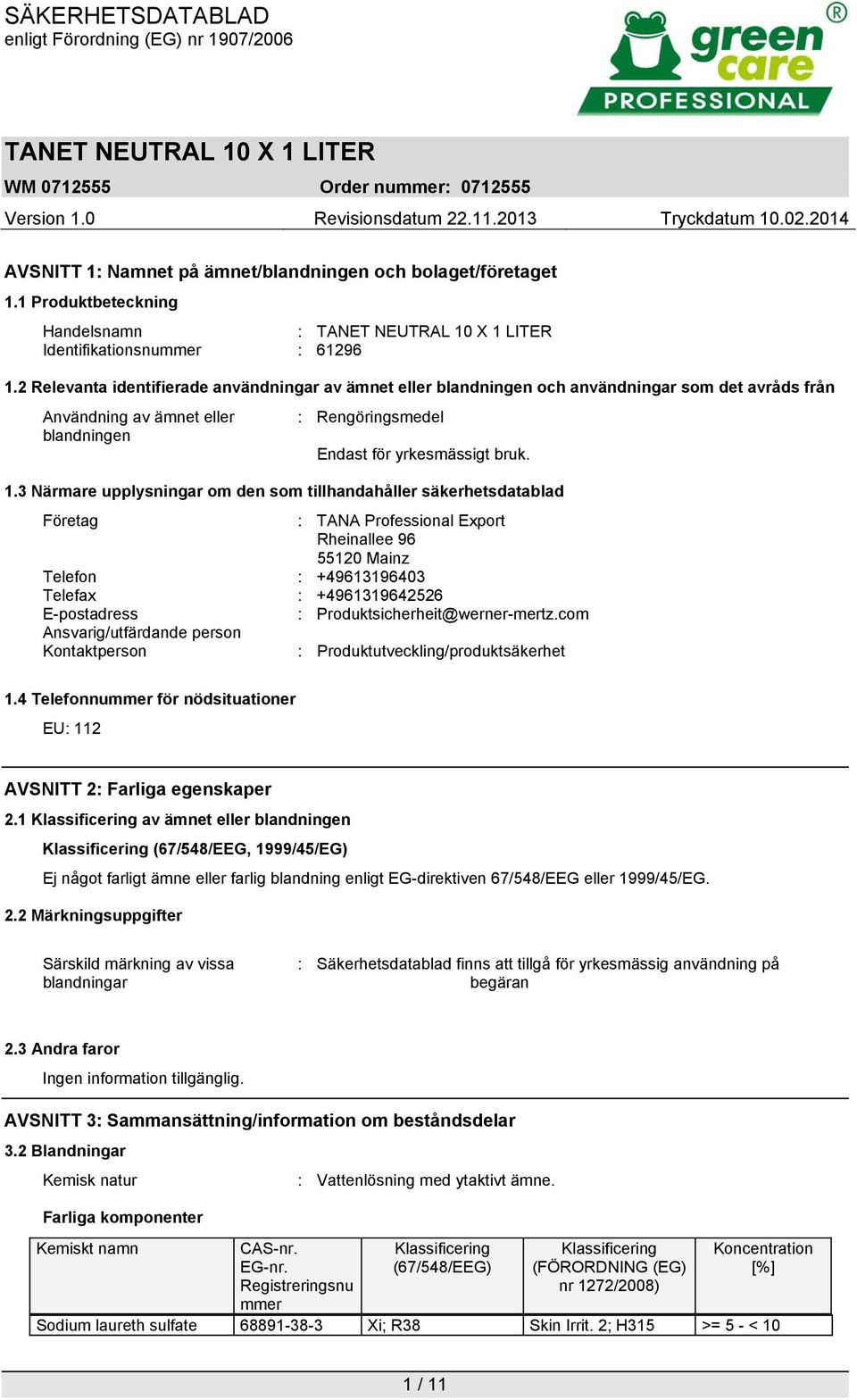 SÄKERHETSDATABLAD
enligt Förordning (EG) nr 1907/2006

green care PROFESSIONAL ®

TANET NEUTRAL 10 X 1 LITER

WM 0712555 Order nummer: 0712555

Version 1.0 Revisionsdatum 22.11.2013 Tryckdatum 10.02.2014

AVSNITT 1: Namnet på ämnet/blandningen och bolaget/företaget

1.1 Produktbeteckning

Handelsnamn : TANET NEUTRAL 10 X 1 LITER
Identifikationsnummer : 61296

1.2 Relevanta identifierade användningar av ämnet eller blandningen och användningar som det avråds från

Användning av ämnet eller blandningen : Rengöringsmedel

Endast för yrkesmässigt bruk.

1.3 Närmare upplysningar om den som tillhandahåller säkerhetsdatablad

Företag : TANA Professional Export
Rheinallee 96
55120 Mainz
Telefon : +49613196403
Telefax : +4961319642526
E-postadress : Produktsicherheit@werner-mertz.com
Ansvarig/utfärdande person
Kontaktperson : Produktutveckling/produktsäkerhet

1.4 Telefonnummer för nödsituationer

EU: 112

AVSNITT 2: Farliga egenskaper

2.1 Klassificering av ämnet eller blandningen

Klassificering (67/548/EEG, 1999/45/EG)

Ej något farligt ämne eller farlig blandning enligt EG-direktiven 67/548/EEG eller 1999/45/EG.

2.2 Märkningsuppgifter

Särskild märkning av vissa blandningar : Säkerhetsdatablad finns att tillgå för yrkesmässig användning på begäran

2.3 Andra faror

Ingen information tillgänglig.

AVSNITT 3: Sammansättning/information om beståndsdelar

3.2 Blandningar

Kemisk natur : Vattenlösning med ytaktivt ämne.

Farliga komponenter

| Kemiskt namn | CAS-nr. EG-nr. Registreringsnummer | Klassificering (67/548/EEG) | Klassificering (FÖRORDNING (EG) nr 1272/2008) | Koncentration [%] |
|---|---|---|---|---|
| Sodium laureth sulfate | 68891-38-3 | Xi; R38 | Skin Irrit. 2; H315 | >= 5 - < 10 |

1 / 11